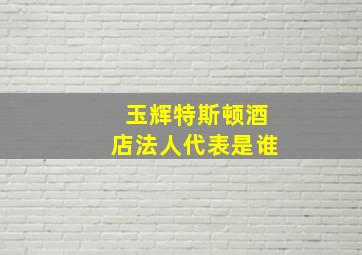 玉辉特斯顿酒店法人代表是谁